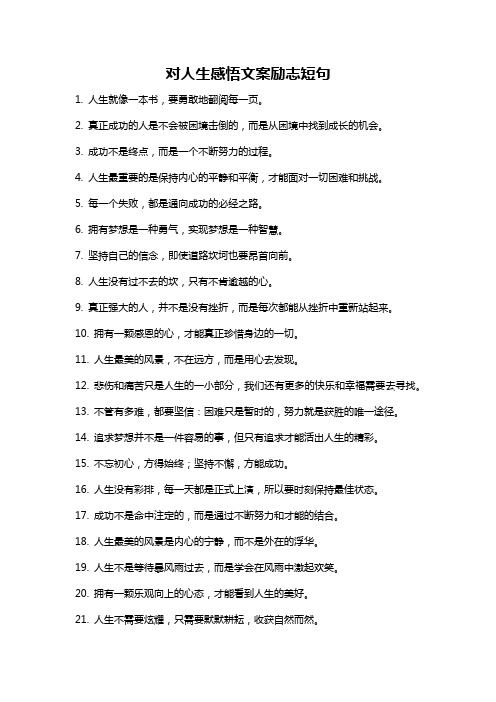 对人生感悟文案励志短句

1. 人生就像一本书，要勇敢地翻阅每一页。

2. 真正成功的人是不会被困境击倒的，而是从困境中找到成长的机会。

3. 成功不是终点，而是一个不断努力的过程。

4. 人生最重要的是保持内心的平静和平衡，才能面对一切困难和挑战。

5. 每一个失败，都是通向成功的必经之路。

6. 拥有梦想是一种勇气，实现梦想是一种智慧。

7. 坚持自己的信念，即使道路坎坷也要昂首向前。

8. 人生没有过不去的坎，只有不肯逾越的心。

9. 真正强大的人，并不是没有挫折，而是每次都能从挫折中重新站起来。

10. 拥有一颗感恩的心，才能真正珍惜身边的一切。

11. 人生最美的风景，不在远方，而是用心去发现。

12. 悲伤和痛苦只是人生的一小部分，我们还有更多的快乐和幸福需要去寻找。

13. 不管有多难，都要坚信：困难只是暂时的，努力就是获胜的唯一途径。

14. 追求梦想并不是一件容易的事，但只有追求才能活出人生的精彩。

15. 不忘初心，方得始终；坚持不懈，方能成功。

16. 人生没有彩排，每一天都是正式上演，所以要时刻保持最佳状态。

17. 成功不是命中注定的，而是通过不断努力和才能的结合。

18. 人生最美的风景是内心的宁静，而不是外在的浮华。

19. 人生不是等待暴风雨过去，而是学会在风雨中激起欢笑。

20. 拥有一颗乐观向上的心态，才能看到人生的美好。

21. 人生不需要炫耀，只需要默默耕耘，收获自然而然。